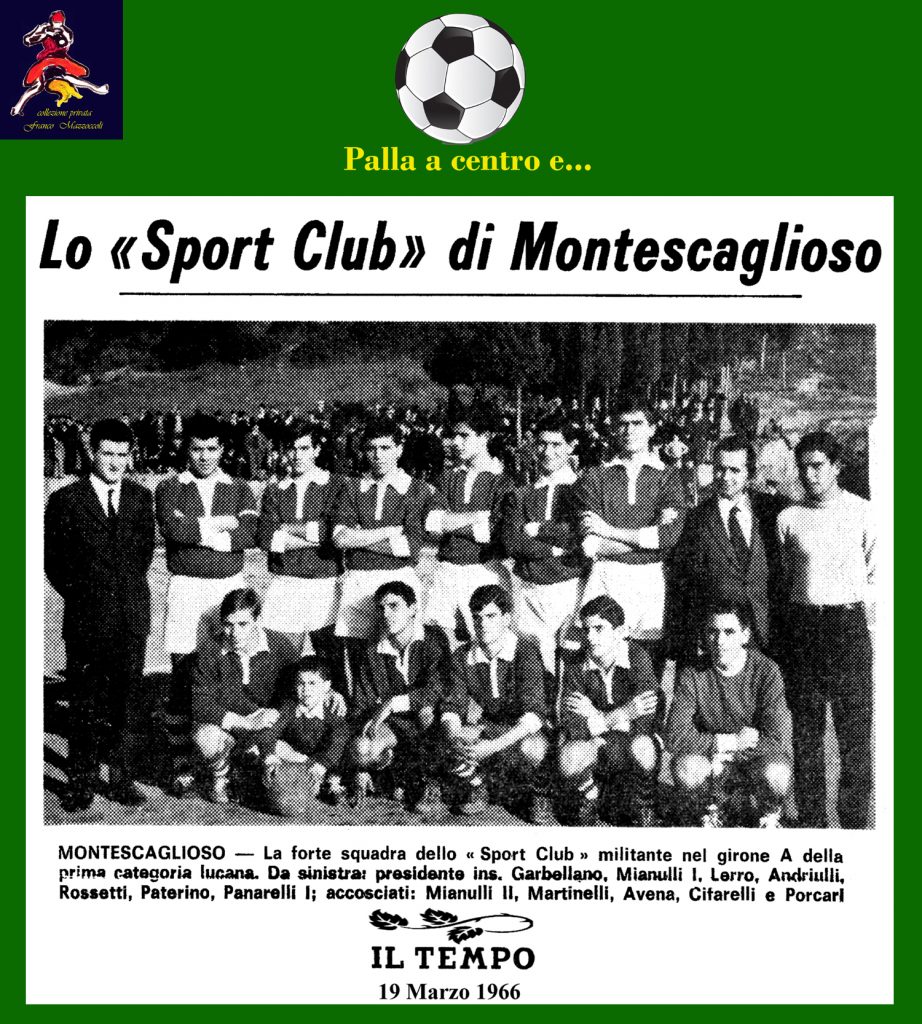 collezione privata
Franco Mazzoccoli

Palla a centro e...

Lo «Sport Club» di Montescaglioso

MONTESCAGLIOSO — La forte squadra dello « Sport Club » militante nel girone A della prima categoria lucana. Da sinistra: presidente ins. Garbellano, Mianulli I, Lerro, Andriulli, Rossetti, Paterino, Panarelli I; accosciati: Mianulli II, Martinelli, Avena, Cifarelli e Porcari

IL TEMPO
19 Marzo 1966